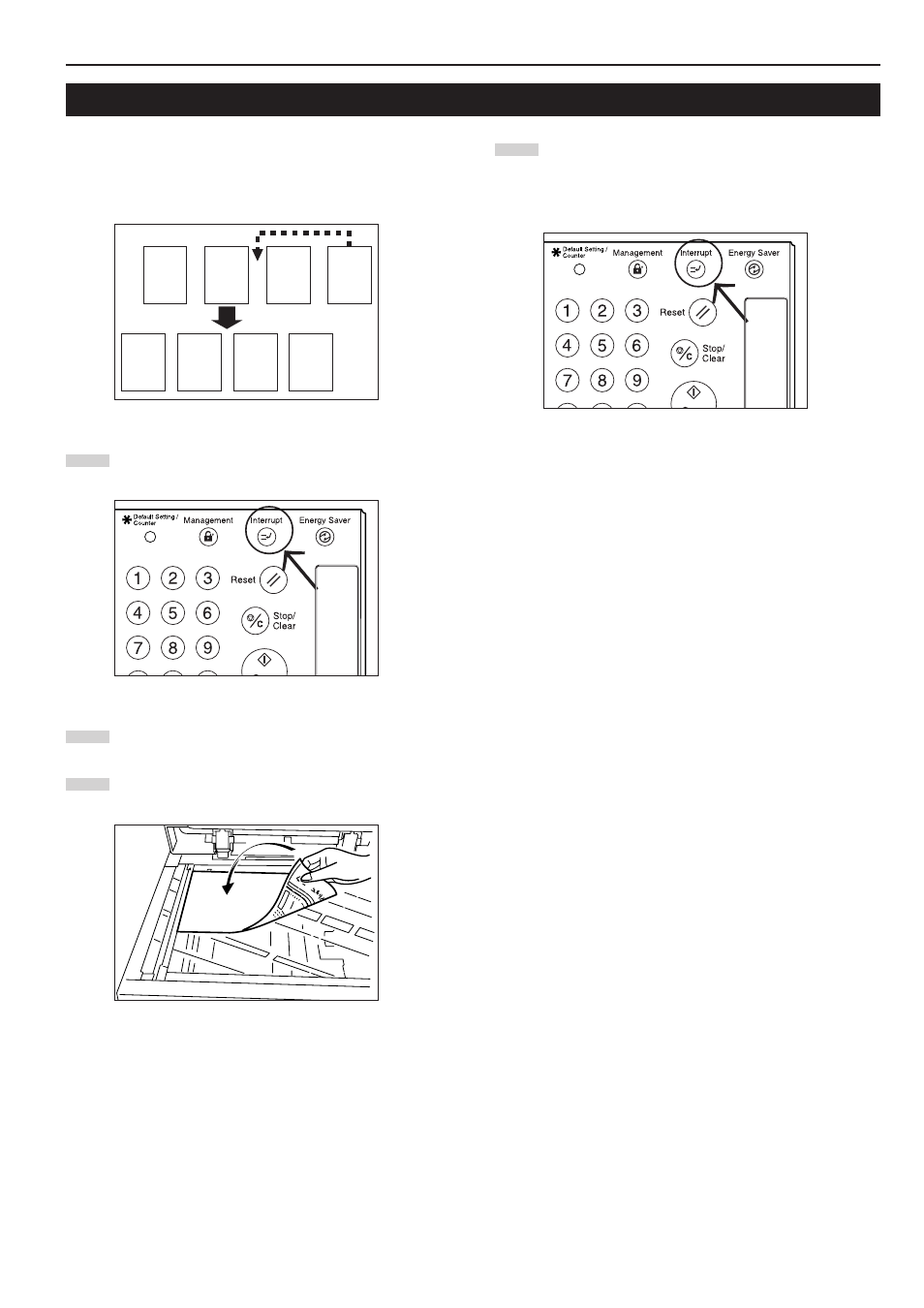 Default Setting / Counter
Management
Interrupt
Energy Saver
1
2
3
Reset
4
5
6
Stop/ Clear
7
8
9

Default Setting / Counter
Management
Interrupt
Energy Saver
1
2
3
Reset
4
5
6
Stop/ Clear
7
8
9